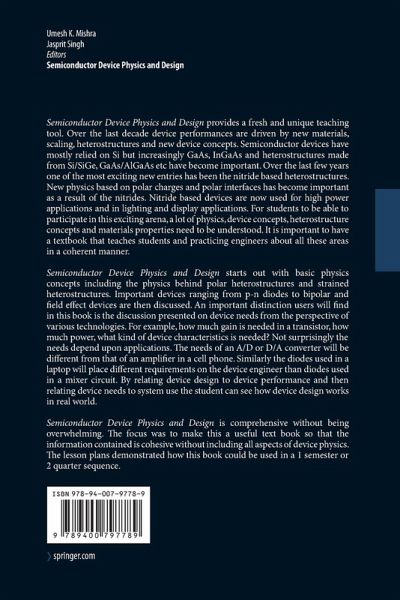 Umesh K. Mishra
Jasprit Singh
Editors
Semiconductor Device Physics and Design

Semiconductor Device Physics and Design provides a fresh and unique teaching tool. Over the last decade device performances are driven by new materials, scaling, heterostructures and new device concepts. Semiconductor devices have mostly relied on Si but increasingly GaAs, InGaAs and heterostructures made from Si/SiGe, GaAs/AlGaAs etc have become important. Over the last few years one of the most exciting new entries has been the nitride based heterostructures. New physics based on polar charges and polar interfaces has become important as a result of the nitrides. Nitride based devices are now used for high power applications and in lighting and display applications. For students to be able to participate in this exciting arena, a lot of physics, device concepts, heterostructure concepts and materials properties need to be understood. It is important to have a textbook that teaches students and practicing engineers about all these areas in a coherent manner.

Semiconductor Device Physics and Design starts out with basic physics concepts including the physics behind polar heterostructures and strained heterostructures. Important devices ranging from p-n diodes to bipolar and field effect devices are then discussed. An important distinction users will find in this book is the discussion presented on device needs from the perspective of various technologies. For example, how much gain is needed in a transistor, how much power, what kind of device characteristics is needed? Not surprisingly the needs depend upon applications. The needs of an A/D or D/A converter will be different from that of an amplifier in a cell phone. Similarly the diodes used in a laptop will place different requirements on the device engineer than diodes used in a mixer circuit. By relating device design to device performance and then relating device needs to system use the student can see how device design works in real world.

Semiconductor Device Physics and Design is comprehensive without being overwhelming. The focus was to make this a useful text book so that the information contained is cohesive without including all aspects of device physics. The lesson plans demonstrated how this book could be used in a 1 semester or 2 quarter sequence.

ISBN 978-94-007-9778-9

9 789400 797789

springer.com